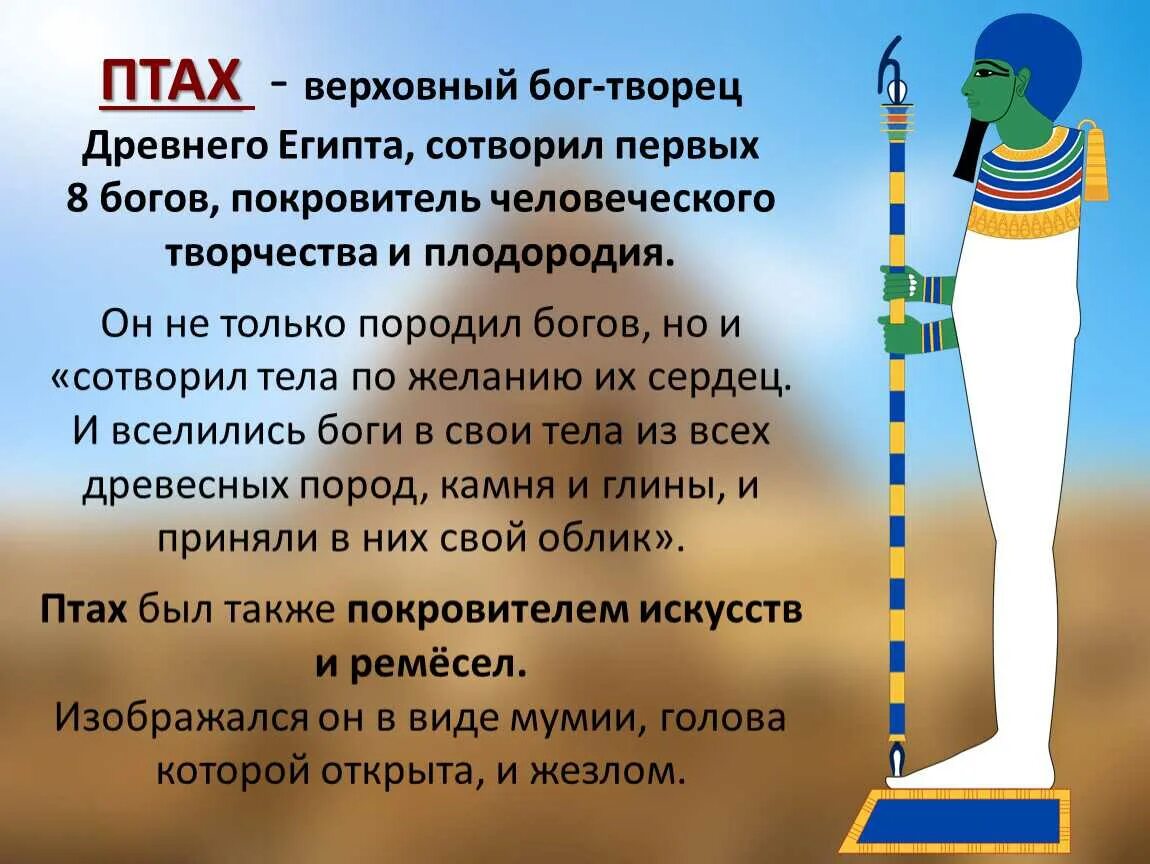 ПТАХ - верховный бог-творец Древнего Египта, сотворил первых 8 богов, покровитель человеческого творчества и плодородия.

Он не только породил богов, но и «сотворил тела по желанию их сердец. И вселились боги в свои тела из всех древесных пород, камня и глины, и приняли в них свой облик».

Птах был также покровителем искусств и ремёсел.

Изображался он в виде мумии, голова которой открыта, и жезлом.